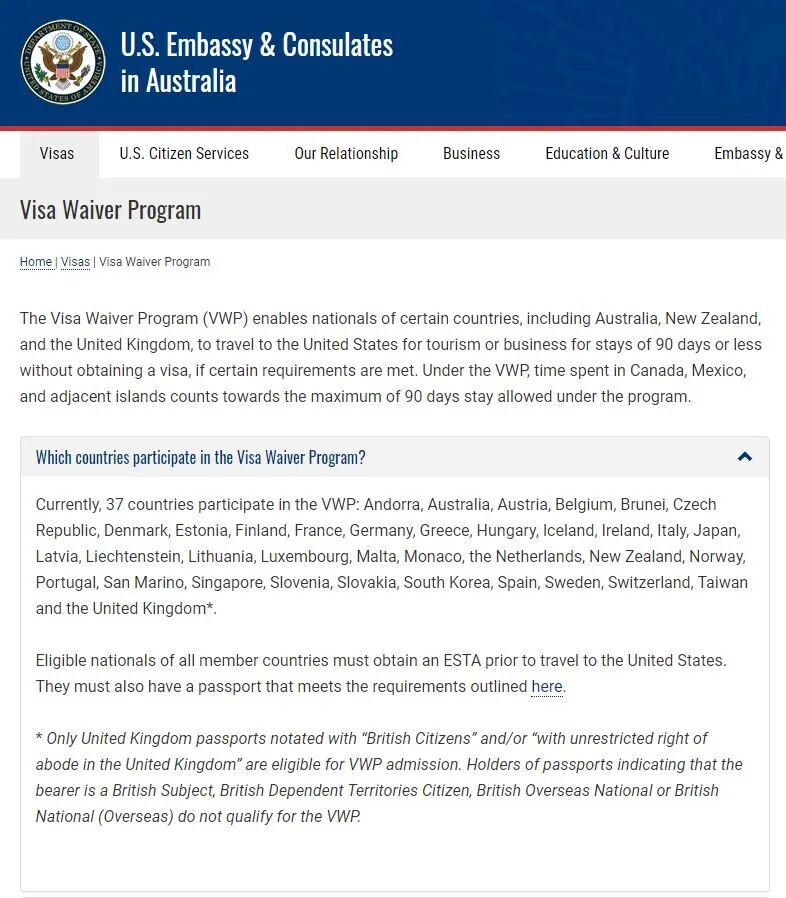 DEPARTMENT OF STATE UNITED STATES OF AMERICA

U.S. Embassy & Consulates in Australia

Visas U.S. Citizen Services Our Relationship Business Education & Culture Embassy &

Visa Waiver Program

Home | Visas | Visa Waiver Program

The Visa Waiver Program (VWP) enables nationals of certain countries, including Australia, New Zealand, and the United Kingdom, to travel to the United States for tourism or business for stays of 90 days or less without obtaining a visa, if certain requirements are met. Under the VWP, time spent in Canada, Mexico, and adjacent islands counts towards the maximum of 90 days stay allowed under the program.

Which countries participate in the Visa Waiver Program?

Currently, 37 countries participate in the VWP: Andorra, Australia, Austria, Belgium, Brunei, Czech Republic, Denmark, Estonia, Finland, France, Germany, Greece, Hungary, Iceland, Ireland, Italy, Japan, Latvia, Liechtenstein, Lithuania, Luxembourg, Malta, Monaco, the Netherlands, New Zealand, Norway, Portugal, San Marino, Singapore, Slovenia, Slovakia, South Korea, Spain, Sweden, Switzerland, Taiwan and the United Kingdom*.

Eligible nationals of all member countries must obtain an ESTA prior to travel to the United States. They must also have a passport that meets the requirements outlined here.

* Only United Kingdom passports notated with "British Citizens" and/or "with unrestricted right of abode in the United Kingdom" are eligible for VWP admission. Holders of passports indicating that the bearer is a British Subject, British Dependent Territories Citizen, British Overseas National or British National (Overseas) do not qualify for the VWP.